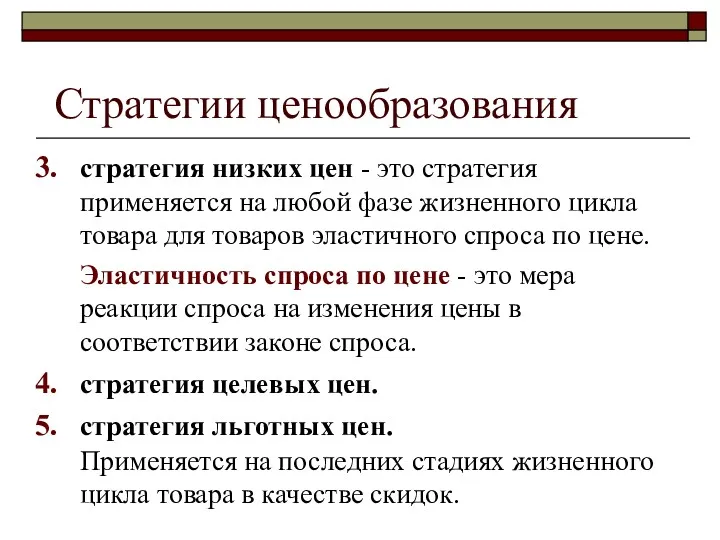 Стратегии ценообразования

3. стратегия низких цен - это стратегия применяется на любой фазе жизненного цикла товара для товаров эластичного спроса по цене.

Эластичность спроса по цене - это мера реакции спроса на изменения цены в соответствии законе спроса.

4. стратегия целевых цен.

5. стратегия льготных цен. Применяется на последних стадиях жизненного цикла товара в качестве скидок.